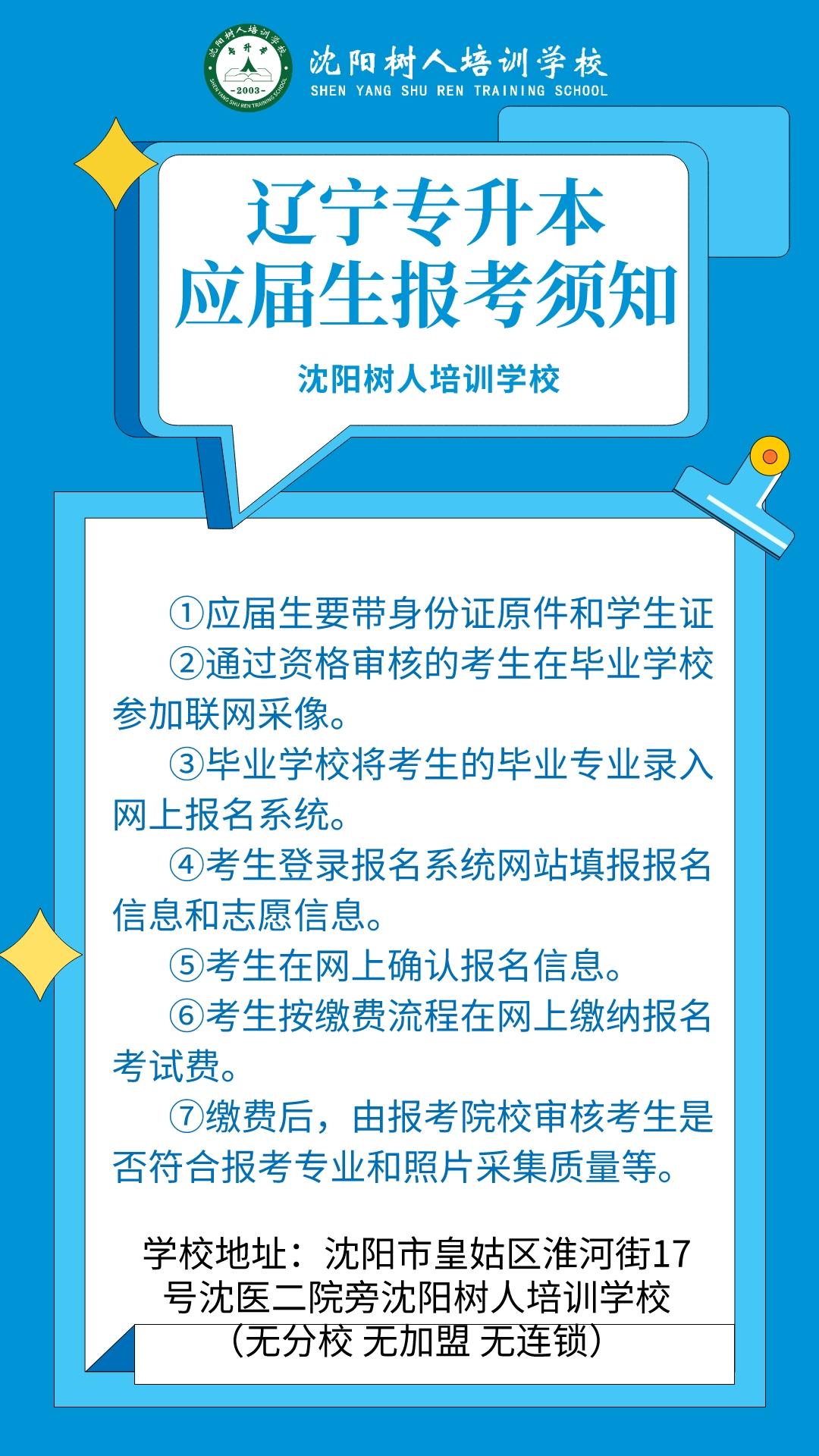 沈阳树人培训学校
SHEN YANG SHU REN TRAINING SCHOOL

辽宁专升本
应届生报考须知

沈阳树人培训学校

①应届生要带身份证原件和学生证

②通过资格审核的考生在毕业学校参加联网采像。

③毕业学校将考生的毕业专业录入网上报名系统。

④考生登录报名系统网站填报报名信息和志愿信息。

⑤考生在网上确认报名信息。

⑥考生按缴费流程在网上缴纳报名考试费。

⑦缴费后，由报考院校审核考生是否符合报考专业和照片采集质量等。

学校地址：沈阳市皇姑区淮河街17号沈医二院旁沈阳树人培训学校
（无分校 无加盟 无连锁）